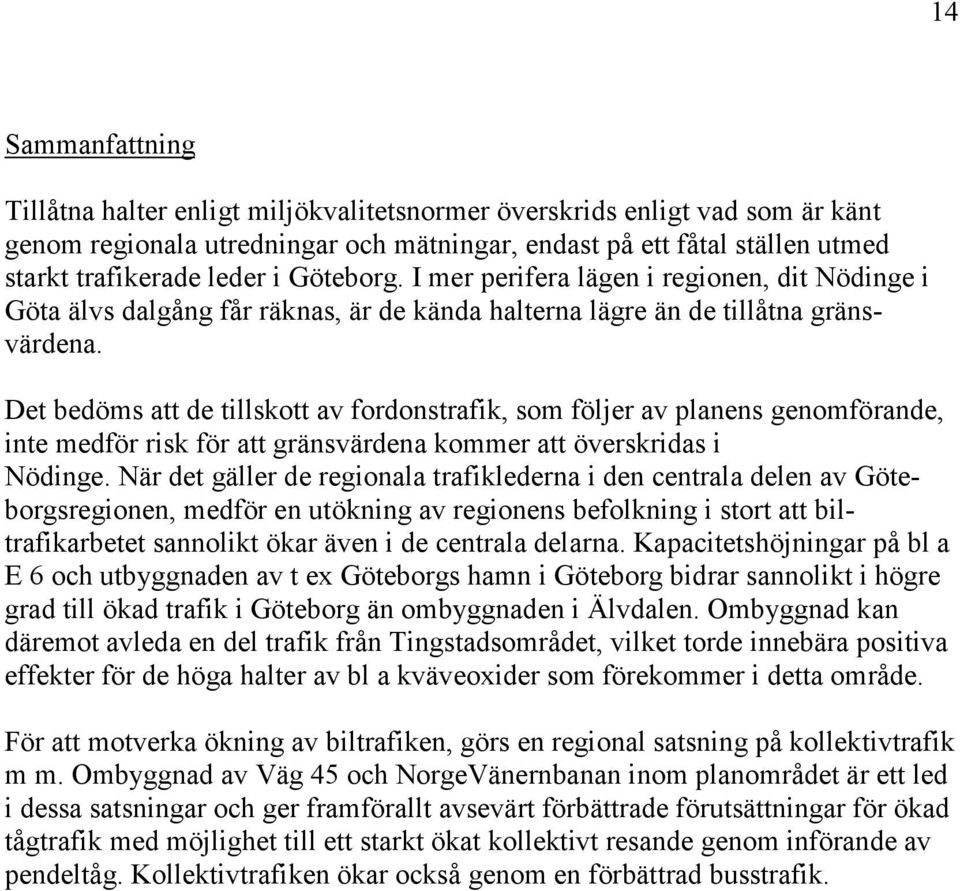 14

Sammanfattning

Tillåtna halter enligt miljökvalitetsnormer överskrids enligt vad som är känt genom regionala utredningar och mätningar, endast på ett fåtal ställen utmed starkt trafikerade leder i Göteborg. I mer perifera lägen i regionen, dit Nödinge i Göta älvs dalgång får räknas, är de kända halterna lägre än de tillåtna gränsvärdena.

Det bedöms att de tillskott av fordonstrafik, som följer av planens genomförande, inte medför risk för att gränsvärdena kommer att överskridas i Nödinge. När det gäller de regionala trafiklederna i den centrala delen av Göteborgsregionen, medför en utökning av regionens befolkning i stort att biltrafikarbetet sannolikt ökar även i de centrala delarna. Kapacitetshöjningar på bl a E 6 och utbyggnaden av t ex Göteborgs hamn i Göteborg bidrar sannolikt i högre grad till ökad trafik i Göteborg än ombyggnaden i Älvdalen. Ombyggnad kan däremot avleda en del trafik från Tingstadsområdet, vilket torde innebära positiva effekter för de höga halter av bl a kväveoxider som förekommer i detta område.

För att motverka ökning av biltrafiken, görs en regional satsning på kollektivtrafik m m. Ombyggnad av Väg 45 och NorgeVänernbanan inom planområdet är ett led i dessa satsningar och ger framförallt avsevärt förbättrade förutsättningar för ökad tågtrafik med möjlighet till ett starkt ökat kollektivt resande genom införande av pendeltåg. Kollektivtrafiken ökar också genom en förbättrad busstrafik.